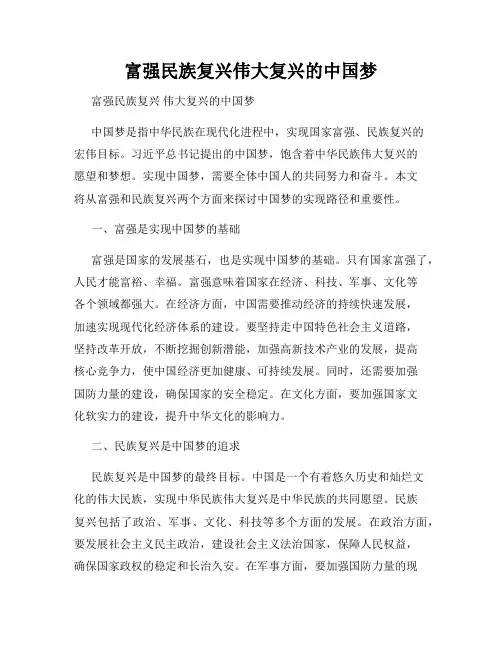 富强民族复兴伟大复兴的中国梦

富强民族复兴 伟大复兴的中国梦

中国梦是指中华民族在现代化进程中，实现国家富强、民族复兴的宏伟目标。习近平总书记提出的中国梦，饱含着中华民族伟大复兴的愿望和梦想。实现中国梦，需要全体中国人的共同努力和奋斗。本文将从富强和民族复兴两个方面来探讨中国梦的实现路径和重要性。

一、富强是实现中国梦的基础

富强是国家的发展基石，也是实现中国梦的基础。只有国家富强了，人民才能富裕、幸福。富强意味着国家在经济、科技、军事、文化等各个领域都强大。在经济方面，中国需要推动经济的持续快速发展，加速实现现代化经济体系的建设。要坚持走中国特色社会主义道路，坚持改革开放，不断挖掘创新潜能，加强高新技术产业的发展，提高核心竞争力，使中国经济更加健康、可持续发展。同时，还需要加强国防力量的建设，确保国家的安全稳定。在文化方面，要加强国家文化软实力的建设，提升中华文化的影响力。

二、民族复兴是中国梦的追求

民族复兴是中国梦的最终目标。中国是一个有着悠久历史和灿烂文化的伟大民族，实现中华民族伟大复兴是中华民族的共同愿望。民族复兴包括了政治、军事、文化、科技等多个方面的发展。在政治方面，要发展社会主义民主政治，建设社会主义法治国家，保障人民权益，确保国家政权的稳定和长治久安。在军事方面，要加强国防力量的现